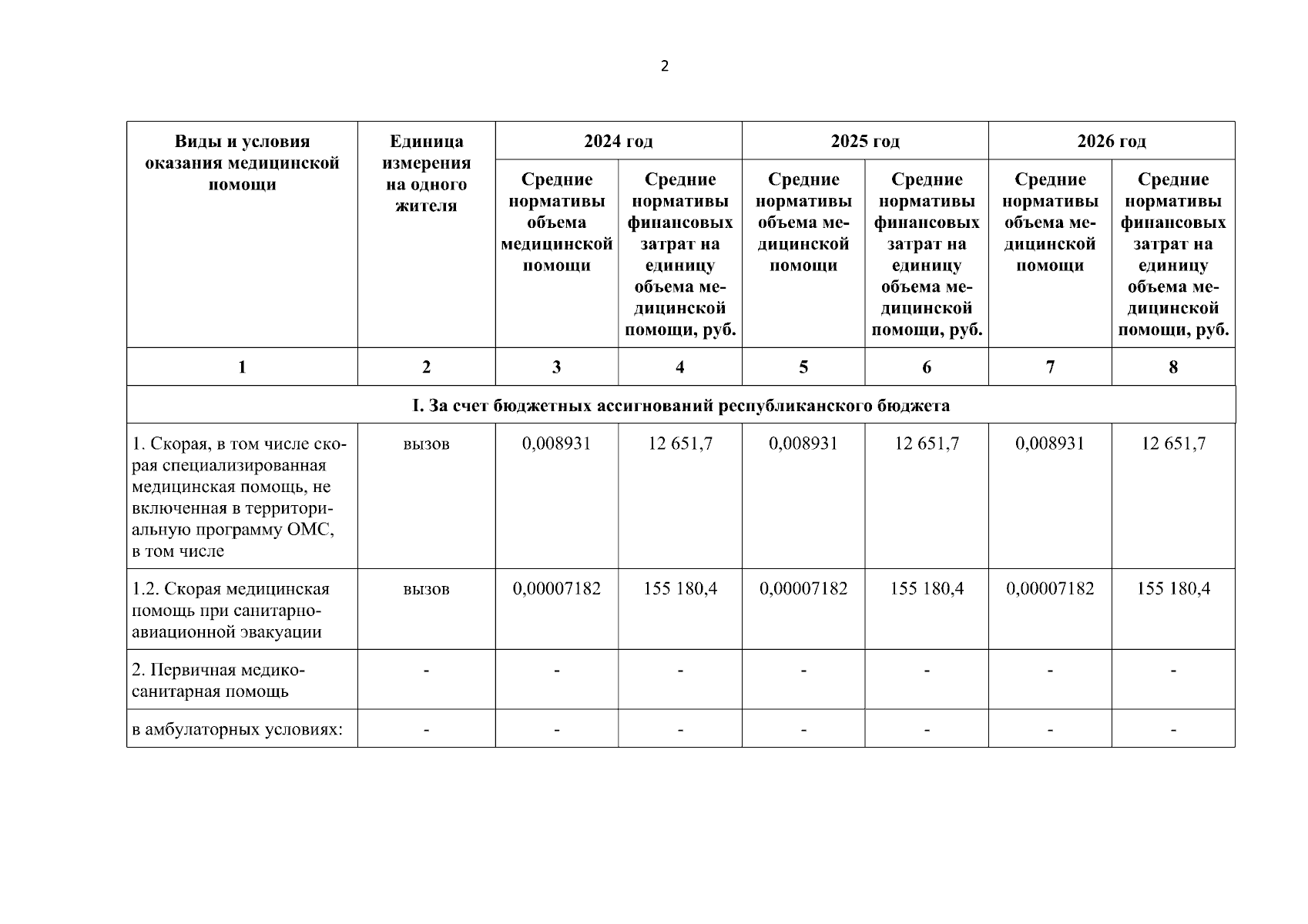 2

| Виды и условия оказания медицинской помощи | Единица измерения на одного жителя | 2024 год | | 2025 год | | 2026 год | |
|---|---|---|---|---|---|---|---|
| | | Средние нормативы объема медицинской помощи | Средние нормативы финансовых затрат на единицу объема медицинской помощи, руб. | Средние нормативы объема медицинской помощи | Средние нормативы финансовых затрат на единицу объема медицинской помощи, руб. | Средние нормативы объема медицинской помощи | Средние нормативы финансовых затрат на единицу объема медицинской помощи, руб. |
| 1 | 2 | 3 | 4 | 5 | 6 | 7 | 8 |
| I. За счет бюджетных ассигнований республиканского бюджета | | | | | | | |
| 1. Скорая, в том числе скорая специализированная медицинская помощь, не включенная в территориальную программу ОМС, в том числе | вызов | 0,008931 | 12 651,7 | 0,008931 | 12 651,7 | 0,008931 | 12 651,7 |
| 1.2. Скорая медицинская помощь при санитарно-авиационной эвакуации | вызов | 0,00007182 | 155 180,4 | 0,00007182 | 155 180,4 | 0,00007182 | 155 180,4 |
| 2. Первичная медико-санитарная помощь | - | - | - | - | - | - | - |
| в амбулаторных условиях: | - | - | - | - | - | - | - |